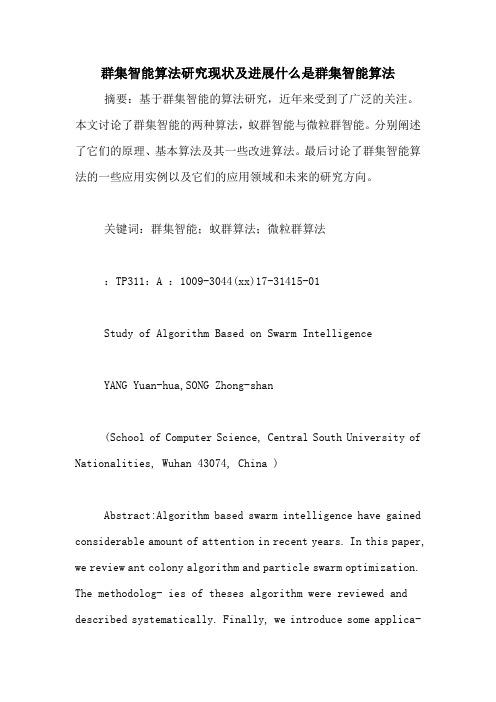 群集智能算法研究现状及进展什么是群集智能算法

摘要：基于群集智能的算法研究，近年来受到了广泛的关注。本文讨论了群集智能的两种算法，蚁群智能与微粒群智能。分别阐述了它们的原理、基本算法及其一些改进算法。最后讨论了群集智能算法的一些应用实例以及它们的应用领域和未来的研究方向。

关键词：群集智能；蚁群算法；微粒群算法

：TP311：A ：1009-3044(xx)17-31415-01

Study of Algorithm Based on Swarm Intelligence

YANG Yuan-hua,SONG Zhong-shan

(School of Computer Science, Central South University of Nationalities, Wuhan 43074, China )

Abstract:Algorithm based swarm intelligence have gained considerable amount of attention in recent years. In this paper, we review ant colony algorithm and particle swarm optimization. The methodolog- ies of theses algorithm were reviewed and described systematically. Finally, we introduce some applica-